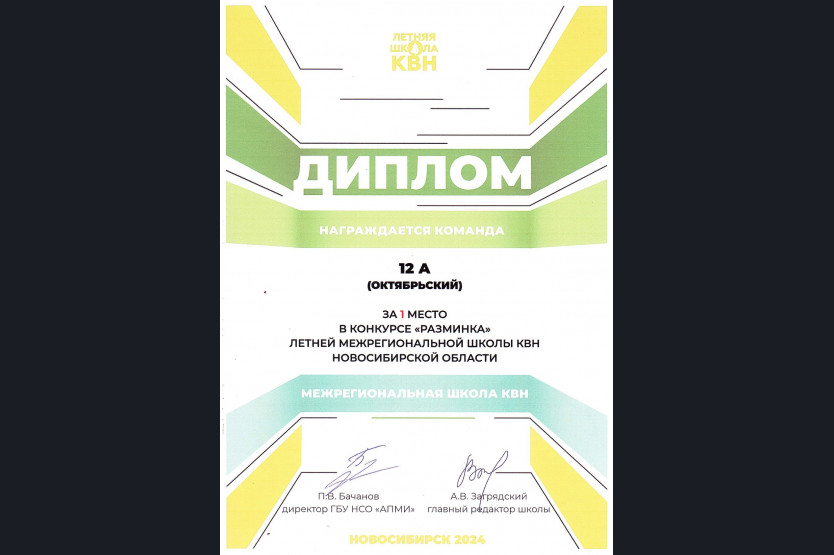 ЛЕТНЯЯ ШКОЛА КВН

ДИПЛОМ

НАГРАЖДАЕТСЯ КОМАНДА

12 А
(ОКТЯБРЬСКИЙ)

ЗА 1 МЕСТО
В КОНКУРСЕ «РАЗМИНКА»
ЛЕТНЕЙ МЕЖРЕГИОНАЛЬНОЙ ШКОЛЫ КВН
НОВОСИБИРСКОЙ ОБЛАСТИ

МЕЖРЕГИОНАЛЬНАЯ ШКОЛА КВН

П.В. Бачанов
директор ГБУ НСО «АПМИ»

А.В. Загрядский
главный редактор школы

НОВОСИБИРСК 2024